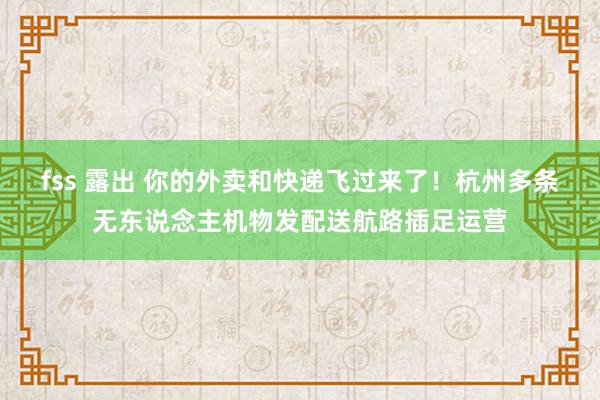 fss 露出 你的外卖和快递飞过来了！杭州多条无东说念主机物发配送航路插足运营